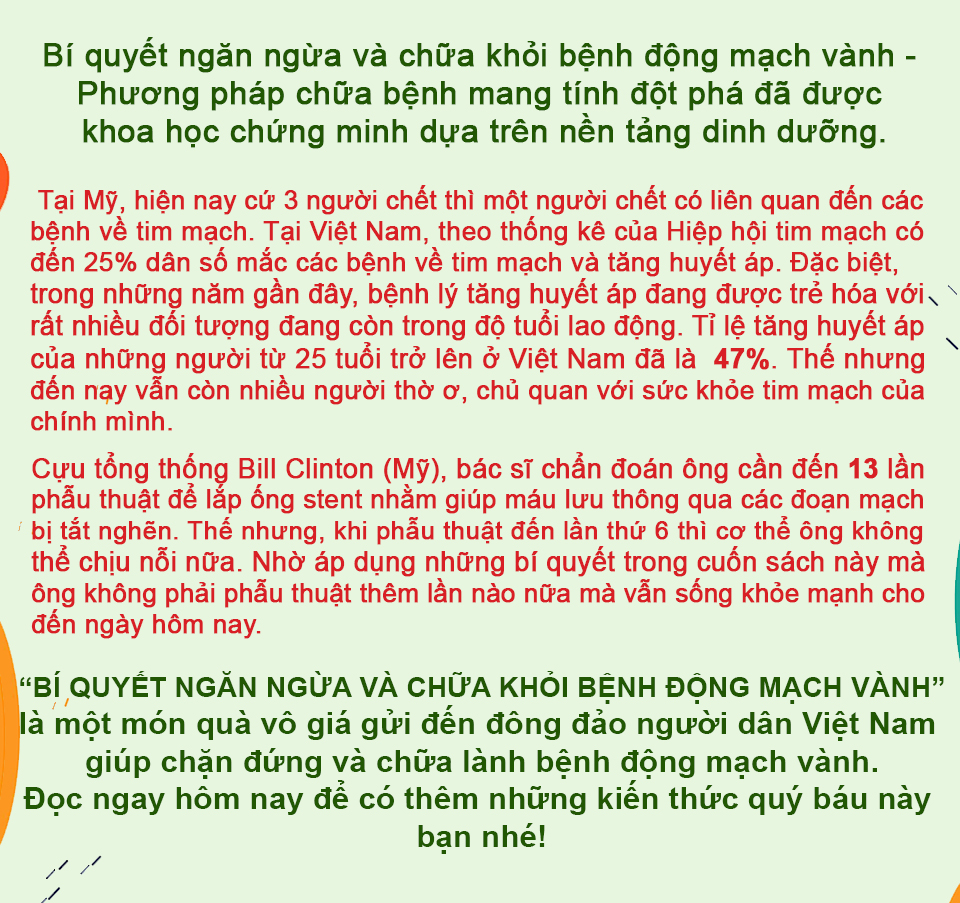 Bí quyết ngăn ngừa và chữa khỏi bệnh động mạch vành - Phương pháp chữa bệnh mang tính đột phá đã được khoa học chứng minh dựa trên nền tảng dinh dưỡng.

Tại Mỹ, hiện nay cứ 3 người chết thì một người chết có liên quan đến các bệnh về tim mạch. Tại Việt Nam, theo thống kê của Hiệp hội tim mạch có đến 25% dân số mắc các bệnh về tim mạch và tăng huyết áp. Đặc biệt, trong những năm gần đây, bệnh lý tăng huyết áp đang được trẻ hóa với rất nhiều đối tượng đang còn trong độ tuổi lao động. Tỉ lệ tăng huyết áp của những người từ 25 tuổi trở lên ở Việt Nam đã là 47%. Thế nhưng đến nay vẫn còn nhiều người thờ ơ, chủ quan với sức khỏe tim mạch của chính mình.

Cựu tổng thống Bill Clinton (Mỹ), bác sĩ chẩn đoán ông cần đến 13 lần phẫu thuật để lắp ống stent nhằm giúp máu lưu thông qua các đoạn mạch bị tắt nghẽn. Thế nhưng, khi phẫu thuật đến lần thứ 6 thì cơ thể ông không thể chịu nỗi nữa. Nhờ áp dụng những bí quyết trong cuốn sách này mà ông không phải phẫu thuật thêm lần nào nữa mà vẫn sống khỏe mạnh cho đến ngày hôm nay.

“BÍ QUYẾT NGĂN NGỪA VÀ CHỮA KHỎI BỆNH ĐỘNG MẠCH VÀNH” là một món quà vô giá gửi đến đông đảo người dân Việt Nam giúp chặn đứng và chữa lành bệnh động mạch vành. Đọc ngay hôm nay để có thêm những kiến thức quý báu này bạn nhé!